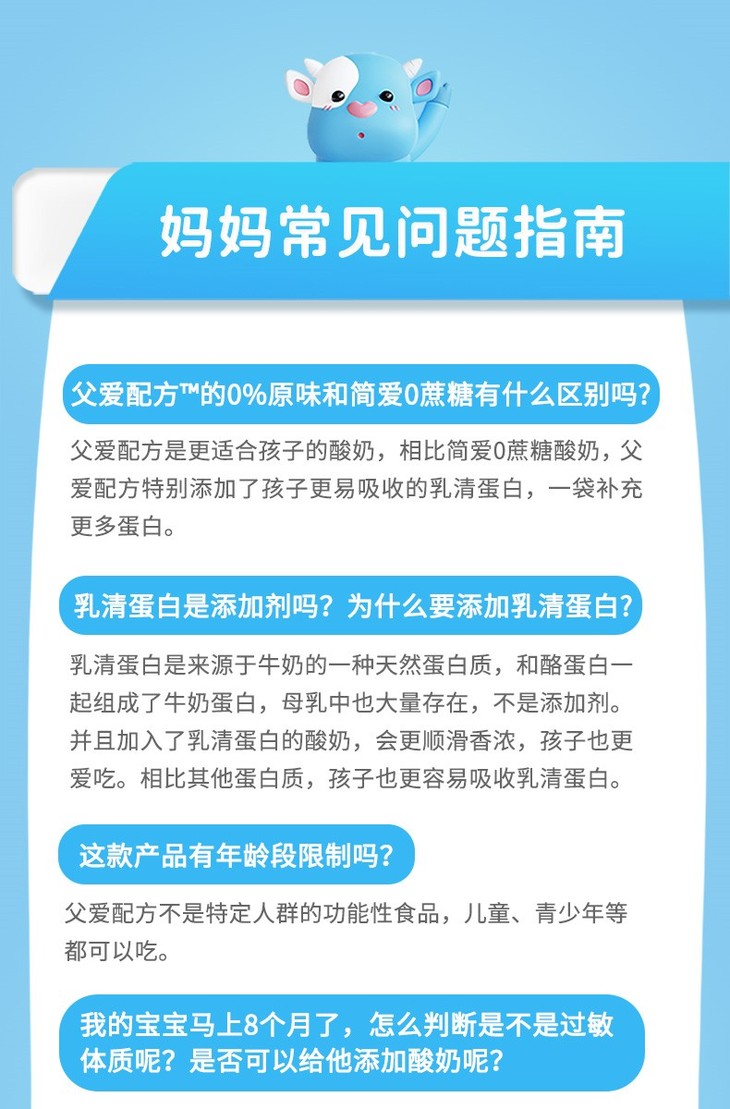 妈妈常见问题指南

父爱配方™的0%原味和简爱0蔗糖有什么区别吗?

父爱配方是更适合孩子的酸奶，相比简爱0蔗糖酸奶，父爱配方特别添加了孩子更易吸收的乳清蛋白，一袋补充更多蛋白。

乳清蛋白是添加剂吗？为什么要添加乳清蛋白?

乳清蛋白是来源于牛奶的一种天然蛋白质，和酪蛋白一起组成了牛奶蛋白，母乳中也大量存在，不是添加剂。并且加入了乳清蛋白的酸奶，会更顺滑香浓，孩子也更爱吃。相比其他蛋白质，孩子也更容易吸收乳清蛋白。

这款产品有年龄段限制吗?

父爱配方不是特定人群的功能性食品，儿童、青少年等都可以吃。

我的宝宝马上8个月了，怎么判断是不是过敏体质呢？是否可以给他添加酸奶呢?